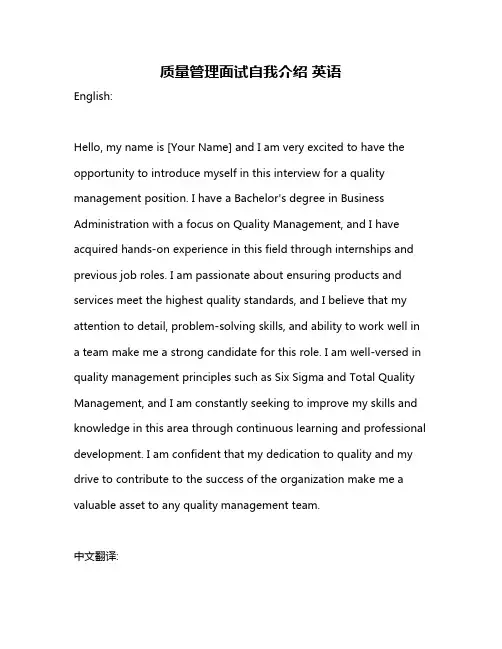 质量管理面试自我介绍 英语

English:

Hello, my name is [Your Name] and I am very excited to have the opportunity to introduce myself in this interview for a quality management position. I have a Bachelor's degree in Business Administration with a focus on Quality Management, and I have acquired hands-on experience in this field through internships and previous job roles. I am passionate about ensuring products and services meet the highest quality standards, and I believe that my attention to detail, problem-solving skills, and ability to work well in a team make me a strong candidate for this role. I am well-versed in quality management principles such as Six Sigma and Total Quality Management, and I am constantly seeking to improve my skills and knowledge in this area through continuous learning and professional development. I am confident that my dedication to quality and my drive to contribute to the success of the organization make me a valuable asset to any quality management team.

中文翻译: